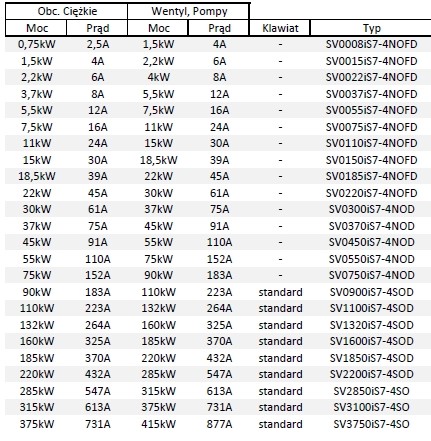 | Obc. Ciężkie | | Wentyl, Pompy | | | |
|---|---|---|---|---|---|
| Moc | Prąd | Moc | Prąd | Klawiat | Typ |
| 0,75kW | 2,5A | 1,5kW | 4A | - | SV0008iS7-4NOFD |
| 1,5kW | 4A | 2,2kW | 6A | - | SV0015iS7-4NOFD |
| 2,2kW | 6A | 4kW | 8A | - | SV0022iS7-4NOFD |
| 3,7kW | 8A | 5,5kW | 12A | - | SV0037iS7-4NOFD |
| 5,5kW | 12A | 7,5kW | 16A | - | SV0055iS7-4NOFD |
| 7,5kW | 16A | 11kW | 24A | - | SV0075iS7-4NOFD |
| 11kW | 24A | 15kW | 30A | - | SV0110iS7-4NOFD |
| 15kW | 30A | 18,5kW | 39A | - | SV0150iS7-4NOFD |
| 18,5kW | 39A | 22kW | 45A | - | SV0185iS7-4NOFD |
| 22kW | 45A | 30kW | 61A | - | SV0220iS7-4NOFD |
| 30kW | 61A | 37kW | 75A | - | SV0300iS7-4NOD |
| 37kW | 75A | 45kW | 91A | - | SV0370iS7-4NOD |
| 45kW | 91A | 55kW | 110A | - | SV0450iS7-4NOD |
| 55kW | 110A | 75kW | 152A | - | SV0550iS7-4NOD |
| 75kW | 152A | 90kW | 183A | - | SV0750iS7-4NOD |
| 90kW | 183A | 110kW | 223A | standard | SV0900iS7-4SOD |
| 110kW | 223A | 132kW | 264A | standard | SV1100iS7-4SOD |
| 132kW | 264A | 160kW | 325A | standard | SV1320iS7-4SOD |
| 160kW | 325A | 185kW | 370A | standard | SV1600iS7-4SOD |
| 185kW | 370A | 220kW | 432A | standard | SV1850iS7-4SOD |
| 220kW | 432A | 285kW | 547A | standard | SV2200iS7-4SOD |
| 285kW | 547A | 315kW | 613A | standard | SV2850iS7-4SO |
| 315kW | 613A | 375kW | 731A | standard | SV3100iS7-4SO |
| 375kW | 731A | 415kW | 877A | standard | SV3750iS7-4SO |